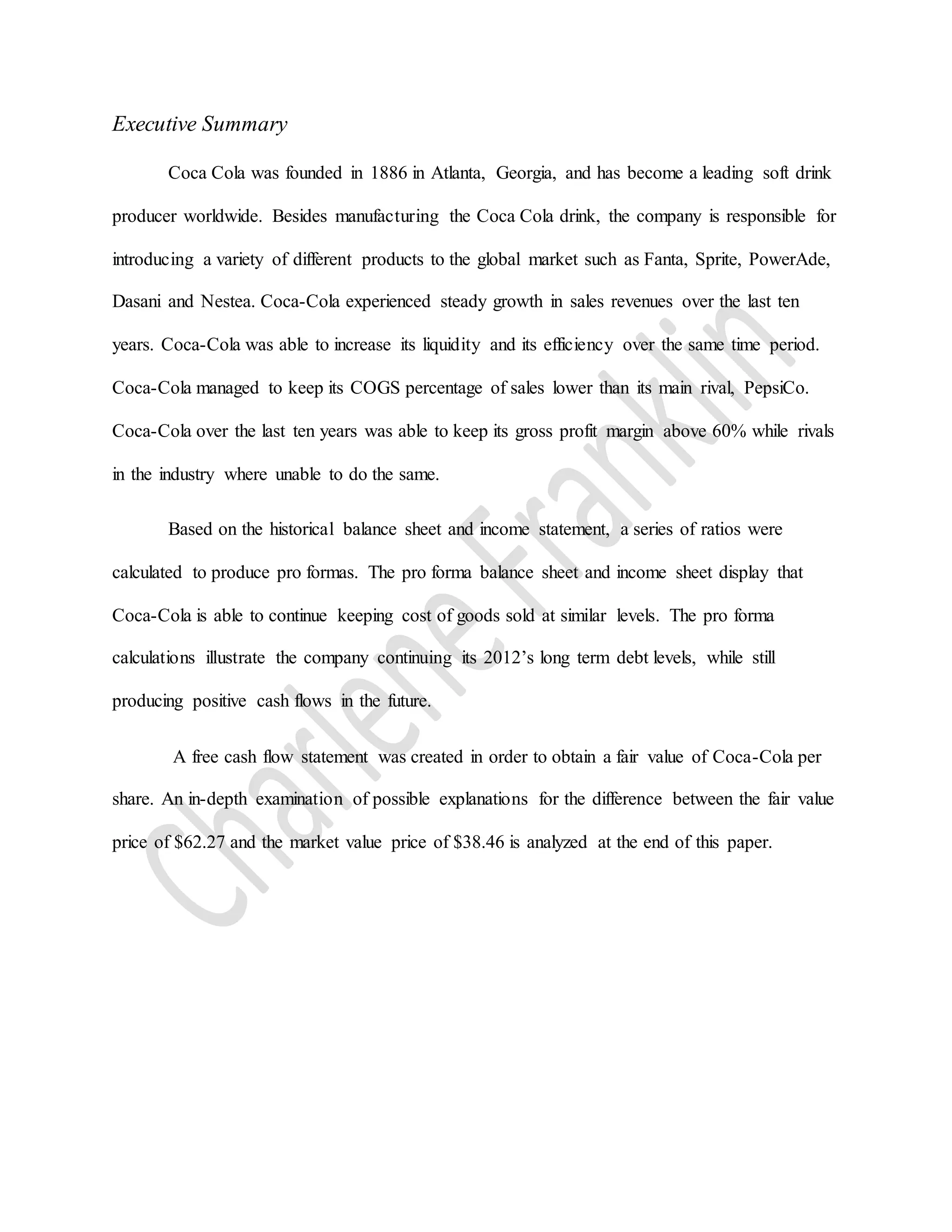 Executive Summary

Coca Cola was founded in 1886 in Atlanta, Georgia, and has become a leading soft drink producer worldwide. Besides manufacturing the Coca Cola drink, the company is responsible for introducing a variety of different products to the global market such as Fanta, Sprite, PowerAde, Dasani and Nestea. Coca-Cola experienced steady growth in sales revenues over the last ten years. Coca-Cola was able to increase its liquidity and its efficiency over the same time period. Coca-Cola managed to keep its COGS percentage of sales lower than its main rival, PepsiCo. Coca-Cola over the last ten years was able to keep its gross profit margin above 60% while rivals in the industry where unable to do the same.

Based on the historical balance sheet and income statement, a series of ratios were calculated to produce pro formas. The pro forma balance sheet and income sheet display that Coca-Cola is able to continue keeping cost of goods sold at similar levels. The pro forma calculations illustrate the company continuing its 2012's long term debt levels, while still producing positive cash flows in the future.

A free cash flow statement was created in order to obtain a fair value of Coca-Cola per share. An in-depth examination of possible explanations for the difference between the fair value price of $62.27 and the market value price of $38.46 is analyzed at the end of this paper.

Charlene Franklin